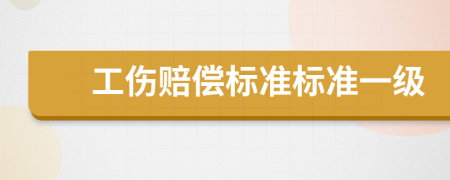 工伤赔偿标准标准一级